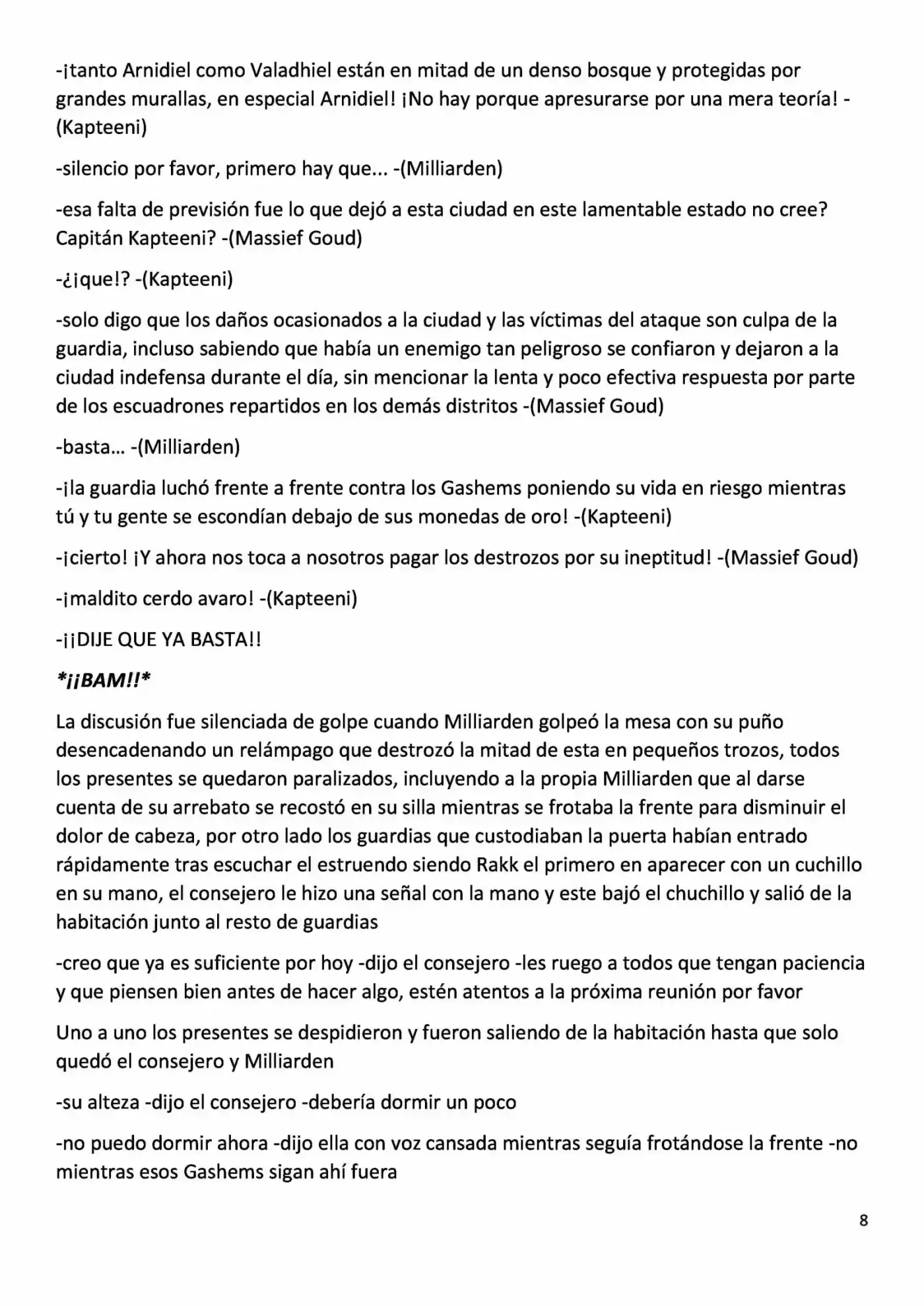 -¡tanto Arnidiel como Valadhiel están en mitad de un denso bosque y protegidas por grandes murallas, en especial Arnidiel! ¡No hay porque apresurarse por una mera teoría! -(Kapteeni)

-silencio por favor, primero hay que... -(Milliarden)

-esa falta de previsión fue lo que dejó a esta ciudad en este lamentable estado no cree? Capitán Kapteeni? -(Massief Goud)

-¿¡que!? -(Kapteeni)

-solo digo que los daños ocasionados a la ciudad y las víctimas del ataque son culpa de la guardia, incluso sabiendo que había un enemigo tan peligroso se confiaron y dejaron a la ciudad indefensa durante el día, sin mencionar la lenta y poco efectiva respuesta por parte de los escuadrones repartidos en los demás distritos -(Massief Goud)

-basta... -(Milliarden)

-¡la guardia luchó frente a frente contra los Gashems poniendo su vida en riesgo mientras tú y tu gente se escondían debajo de sus monedas de oro! -(Kapteeni)

-¡cierto! ¡Y ahora nos toca a nosotros pagar los destrozos por su ineptitud! -(Massief Goud)

-¡maldito cerdo avaro! -(Kapteeni)

-¡¡DIJE QUE YA BASTA!!

*¡¡BAM!!*

La discusión fue silenciada de golpe cuando Milliarden golpeó la mesa con su puño desencadenando un relámpago que destrozó la mitad de esta en pequeños trozos, todos los presentes se quedaron paralizados, incluyendo a la propia Milliarden que al darse cuenta de su arrebato se recostó en su silla mientras se frotaba la frente para disminuir el dolor de cabeza, por otro lado los guardias que custodiaban la puerta habían entrado rápidamente tras escuchar el estruendo siendo Rakk el primero en aparecer con un cuchillo en su mano, el consejero le hizo una señal con la mano y este bajó el chuchillo y salió de la habitación junto al resto de guardias

-creo que ya es suficiente por hoy -dijo el consejero -les ruego a todos que tengan paciencia y que piensen bien antes de hacer algo, estén atentos a la próxima reunión por favor

Uno a uno los presentes se despidieron y fueron saliendo de la habitación hasta que solo quedó el consejero y Milliarden

-su alteza -dijo el consejero -debería dormir un poco

-no puedo dormir ahora -dijo ella con voz cansada mientras seguía frotándose la frente -no mientras esos Gashems sigan ahí fuera

8